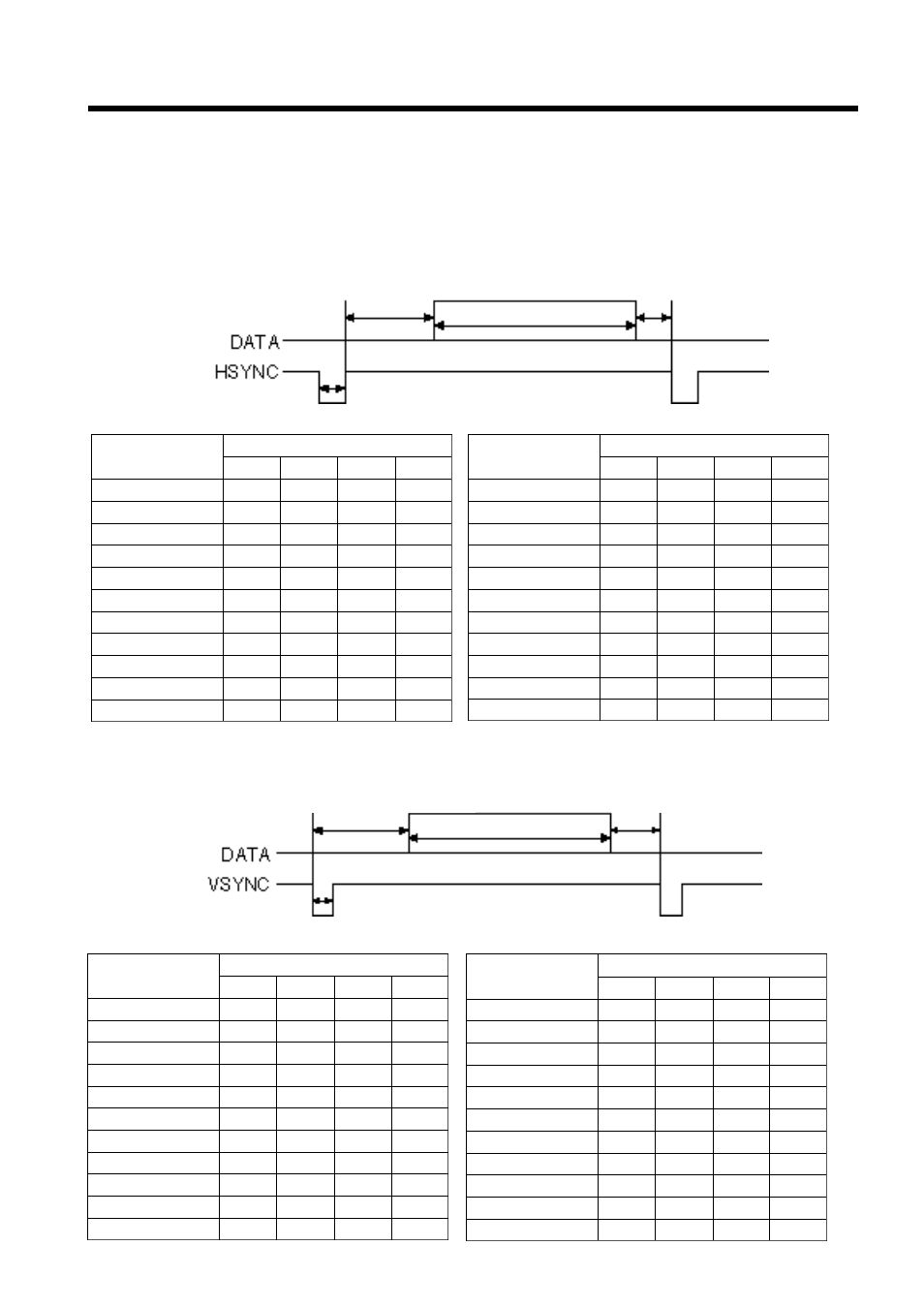 DATA
HSYNC

DATA
VSYNC